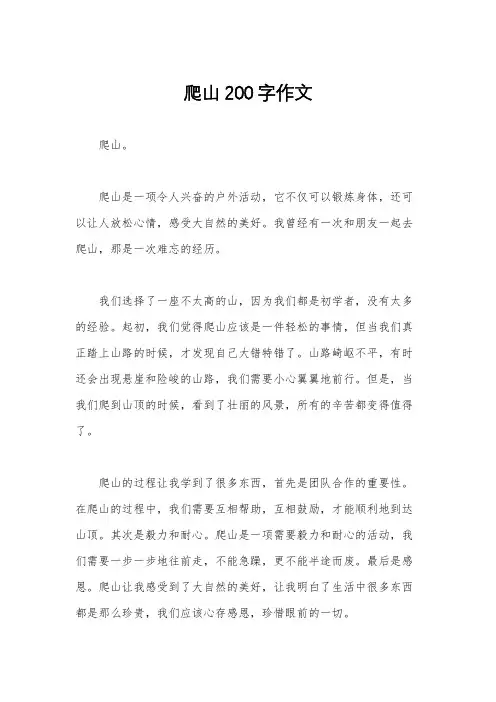 爬山200字作文

爬山。

爬山是一项令人兴奋的户外活动，它不仅可以锻炼身体，还可以让人放松心情，感受大自然的美好。我曾经有一次和朋友一起去爬山，那是一次难忘的经历。

我们选择了一座不太高的山，因为我们都是初学者，没有太多的经验。起初，我们觉得爬山应该是一件轻松的事情，但当我们真正踏上山路的时候，才发现自己大错特错了。山路崎岖不平，有时还会出现悬崖和险峻的山路，我们需要小心翼翼地前行。但是，当我们爬到山顶的时候，看到了壮丽的风景，所有的辛苦都变得值得了。

爬山的过程让我学到了很多东西，首先是团队合作的重要性。在爬山的过程中，我们需要互相帮助，互相鼓励，才能顺利地到达山顶。其次是毅力和耐心。爬山是一项需要毅力和耐心的活动，我们需要一步一步地往前走，不能急躁，更不能半途而废。最后是感恩。爬山让我感受到了大自然的美好，让我明白了生活中很多东西都是那么珍贵，我们应该心存感恩，珍惜眼前的一切。